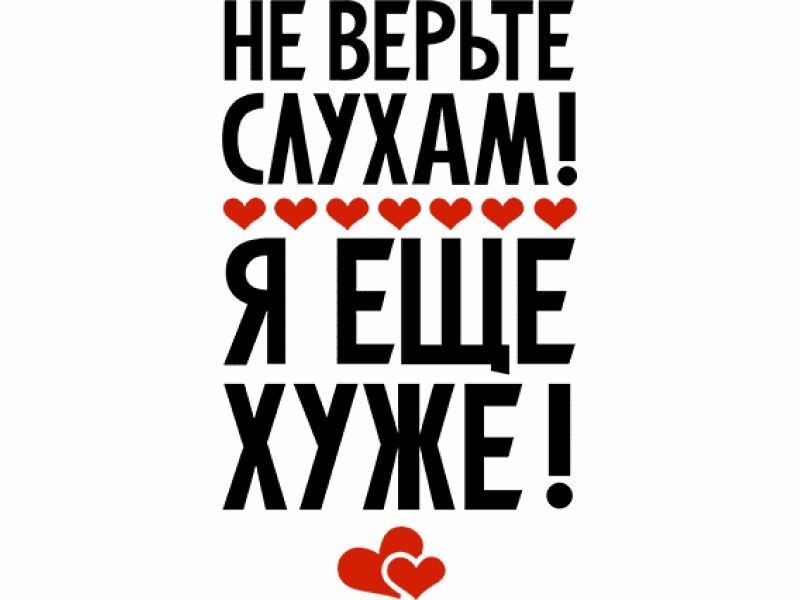 НЕ ВЕРЬТЕ СЛУХАМ!

Я ЕЩЕ ХУЖЕ!